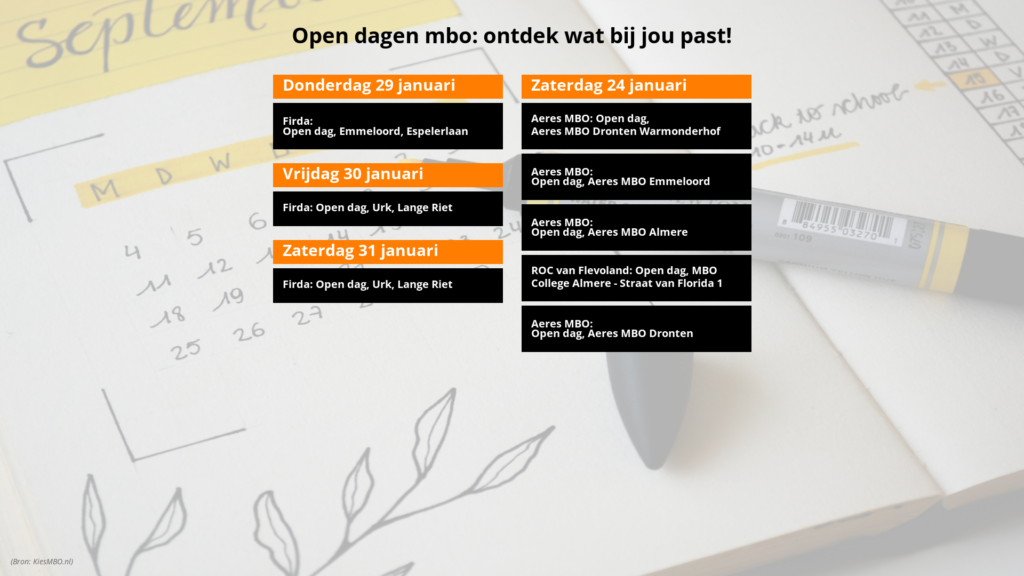 Open dagen mbo: ontdek wat bij jou past!

Donderdag 29 januari

Firda: Open dag, Emmeloord, Espelerlaan

Vrijdag 30 januari

Firda: Open dag, Urk, Lange Riet

Zaterdag 31 januari

Firda: Open dag, Urk, Lange Riet

Zaterdag 24 januari

Aeres MBO: Open dag, Aeres MBO Dronten Warmonderhof

Aeres MBO: Open dag, Aeres MBO Emmeloord

Aeres MBO: Open dag, Aeres MBO Almere

ROC van Flevoland: Open dag, MBO College Almere - Straat van Florida 1

Aeres MBO: Open dag, Aeres MBO Dronten

(Bron: KiesMBO.nl)